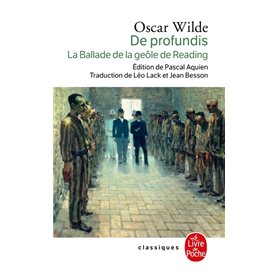 Oscar Wilde
De profundis
La Ballade de la geôle de Reading
Édition de Pascal Aquien
Traduction de Léo Lack et Jean Besson

classiques

Le Livre de Poche